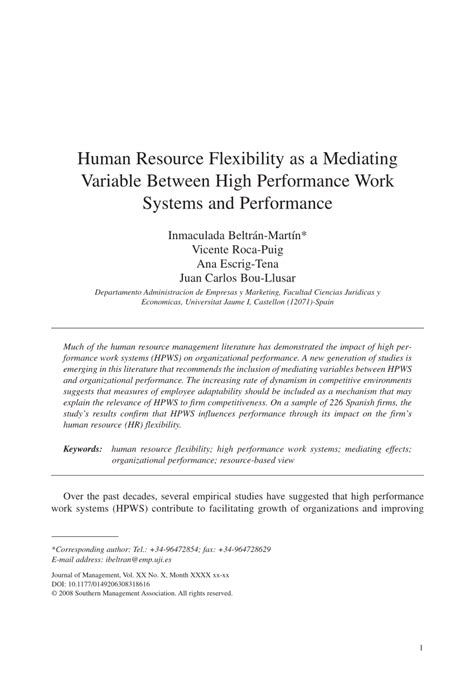 Human Resource Flexibility as a Mediating Variable Between High Performance Work Systems and Performance

Inmaculada Beltrán-Martín*
Vicente Roca-Puig
Ana Escrig-Tena
Juan Carlos Bou-Llusar

Departamento Administracion de Empresas y Marketing, Facultad Ciencias Juridicas y Economicas, Universitat Jaume I, Castellon (12071)-Spain

Much of the human resource management literature has demonstrated the impact of high performance work systems (HPWS) on organizational performance. A new generation of studies is emerging in this literature that recommends the inclusion of mediating variables between HPWS and organizational performance. The increasing rate of dynamism in competitive environments suggests that measures of employee adaptability should be included as a mechanism that may explain the relevance of HPWS to firm competitiveness. On a sample of 226 Spanish firms, the study's results confirm that HPWS influences performance through its impact on the firm's human resource (HR) flexibility.

Keywords: human resource flexibility; high performance work systems; mediating effects; organizational performance; resource-based view

Over the past decades, several empirical studies have suggested that high performance work systems (HPWS) contribute to facilitating growth of organizations and improving

*Corresponding author: Tel.: +34-96472854; fax: +34-964728629
E-mail address: ibeltran@emp.uji.es

Journal of Management, Vol. XX No. X, Month XXXX xx-xx
DOI: 10.1177/0149206308318616
© 2008 Southern Management Association. All rights reserved.

1